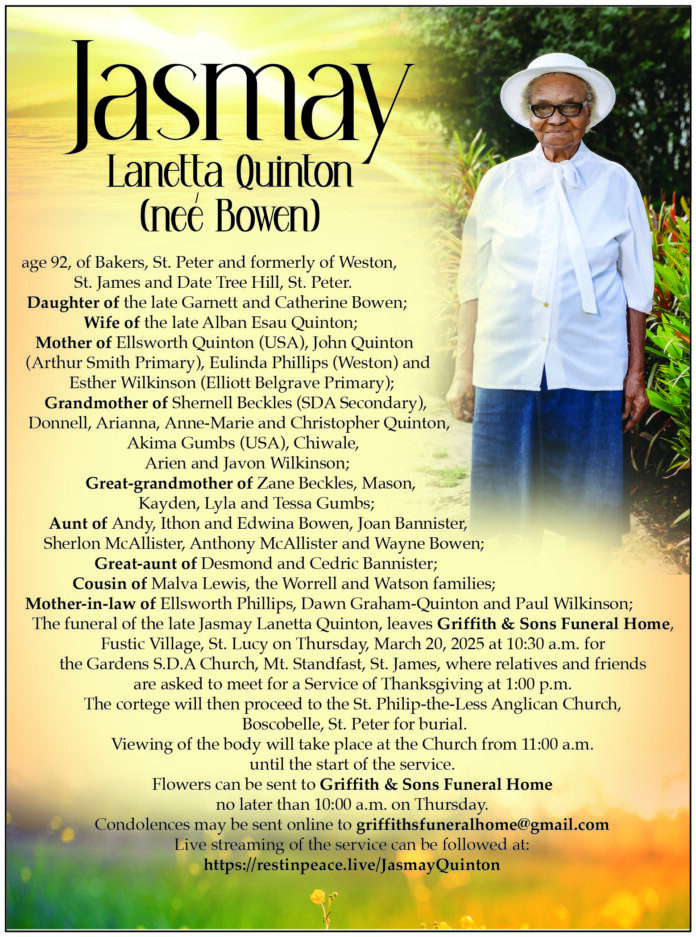 Jasmay
Lanetta Quinton
(neé Bowen)

age 92, of Bakers, St. Peter and formerly of Weston, St. James and Date Tree Hill, St. Peter.
Daughter of the late Garnett and Catherine Bowen;
Wife of the late Alban Esau Quinton;
Mother of Ellsworth Quinton (USA), John Quinton (Arthur Smith Primary), Eulinda Phillips (Weston) and Esther Wilkinson (Elliott Belgrave Primary);
Grandmother of Shernell Beckles (SDA Secondary), Donnell, Arianna, Anne-Marie and Christopher Quinton, Akima Gumbs (USA), Chiwale, Arien and Javon Wilkinson;
Great-grandmother of Zane Beckles, Mason, Kayden, Lyla and Tessa Gumbs;
Aunt of Andy, Ithon and Edwina Bowen, Joan Bannister, Sherlon McAllister, Anthony McAllister and Wayne Bowen;
Great-aunt of Desmond and Cedric Bannister;
Cousin of Malva Lewis, the Worrell and Watson families;
Mother-in-law of Ellsworth Phillips, Dawn Graham-Quinton and Paul Wilkinson;
The funeral of the late Jasmay Lanetta Quinton, leaves Griffith & Sons Funeral Home, Fustic Village, St. Lucy on Thursday, March 20, 2025 at 10:30 a.m. for the Gardens S.D.A Church, Mt. Standfast, St. James, where relatives and friends are asked to meet for a Service of Thanksgiving at 1:00 p.m.
The cortege will then proceed to the St. Philip-the-Less Anglican Church, Boscobelle, St. Peter for burial.
Viewing of the body will take place at the Church from 11:00 a.m. until the start of the service.
Flowers can be sent to Griffith & Sons Funeral Home no later than 10:00 a.m. on Thursday.
Condolences may be sent online to griffithsfuneralhome@gmail.com
Live streaming of the service can be followed at:
https://restinpeace.live/JasmayQuinton